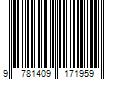 9 781409 171959